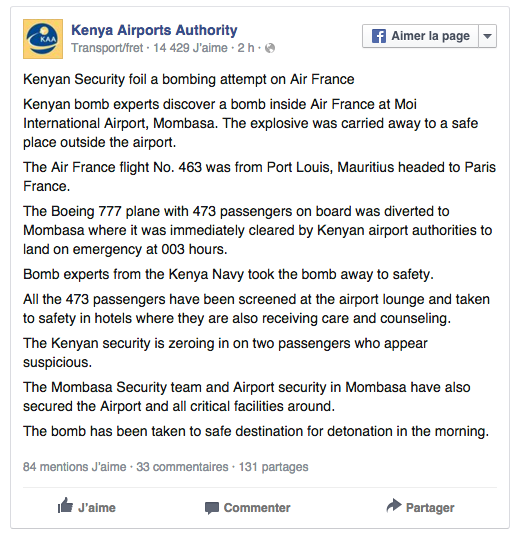 KAA

Kenya Airports Authority
Transport/fret · 14 429 J'aime · 2 h ·

Aimer la page

Kenyan Security foil a bombing attempt on Air France

Kenyan bomb experts discover a bomb inside Air France at Moi International Airport, Mombasa. The explosive was carried away to a safe place outside the airport.

The Air France flight No. 463 was from Port Louis, Mauritius headed to Paris France.

The Boeing 777 plane with 473 passengers on board was diverted to Mombasa where it was immediately cleared by Kenyan airport authorities to land on emergency at 003 hours.

Bomb experts from the Kenya Navy took the bomb away to safety.

All the 473 passengers have been screened at the airport lounge and taken to safety in hotels where they are also receiving care and counseling.

The Kenyan security is zeroing in on two passengers who appear suspicious.

The Mombasa Security team and Airport security in Mombasa have also secured the Airport and all critical facilities around.

The bomb has been taken to safe destination for detonation in the morning.

84 mentions J'aime · 33 commentaires · 131 partages

J'aime Commenter Partager